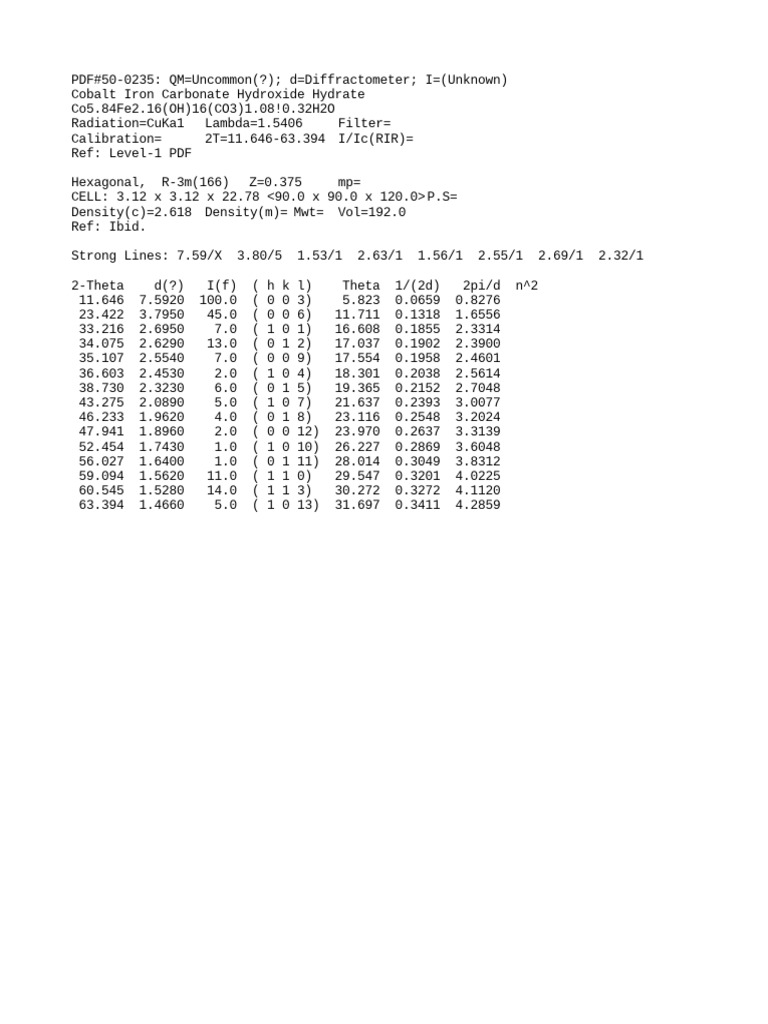 PDF#50-0235: QM=Uncommon(?); d=Diffractometer; I=(Unknown)
Cobalt Iron Carbonate Hydroxide Hydrate
Co5.84Fe2.16(OH)16(CO3)1.08!0.32H2O
Radiation=CuKa1 Lambda=1.5406 Filter=
Calibration= 2T=11.646-63.394 I/Ic(RIR)=
Ref: Level-1 PDF

Hexagonal, R-3m(166) Z=0.375 mp=
CELL: 3.12 x 3.12 x 22.78 <90.0 x 90.0 x 120.0>P.S=
Density(c)=2.618 Density(m)= Mwt= Vol=192.0
Ref: Ibid.

Strong Lines: 7.59/X 3.80/5 1.53/1 2.63/1 1.56/1 2.55/1 2.69/1 2.32/1

| 2-Theta | d(?) | I(f) | ( h k l) | Theta | 1/(2d) | 2pi/d | n^2 |
|---|---|---|---|---|---|---|---|
| 11.646 | 7.5920 | 100.0 | ( 0 0 3) | 5.823 | 0.0659 | 0.8276 | |
| 23.422 | 3.7950 | 45.0 | ( 0 0 6) | 11.711 | 0.1318 | 1.6556 | |
| 33.216 | 2.6950 | 7.0 | ( 1 0 1) | 16.608 | 0.1855 | 2.3314 | |
| 34.075 | 2.6290 | 13.0 | ( 0 1 2) | 17.037 | 0.1902 | 2.3900 | |
| 35.107 | 2.5540 | 7.0 | ( 0 0 9) | 17.554 | 0.1958 | 2.4601 | |
| 36.603 | 2.4530 | 2.0 | ( 1 0 4) | 18.301 | 0.2038 | 2.5614 | |
| 38.730 | 2.3230 | 6.0 | ( 0 1 5) | 19.365 | 0.2152 | 2.7048 | |
| 43.275 | 2.0890 | 5.0 | ( 1 0 7) | 21.637 | 0.2393 | 3.0077 | |
| 46.233 | 1.9620 | 4.0 | ( 0 1 8) | 23.116 | 0.2548 | 3.2024 | |
| 47.941 | 1.8960 | 2.0 | ( 0 0 12) | 23.970 | 0.2637 | 3.3139 | |
| 52.454 | 1.7430 | 1.0 | ( 1 0 10) | 26.227 | 0.2869 | 3.6048 | |
| 56.027 | 1.6400 | 1.0 | ( 0 1 11) | 28.014 | 0.3049 | 3.8312 | |
| 59.094 | 1.5620 | 11.0 | ( 1 1 0) | 29.547 | 0.3201 | 4.0225 | |
| 60.545 | 1.5280 | 14.0 | ( 1 1 3) | 30.272 | 0.3272 | 4.1120 | |
| 63.394 | 1.4660 | 5.0 | ( 1 0 13) | 31.697 | 0.3411 | 4.2859 | |